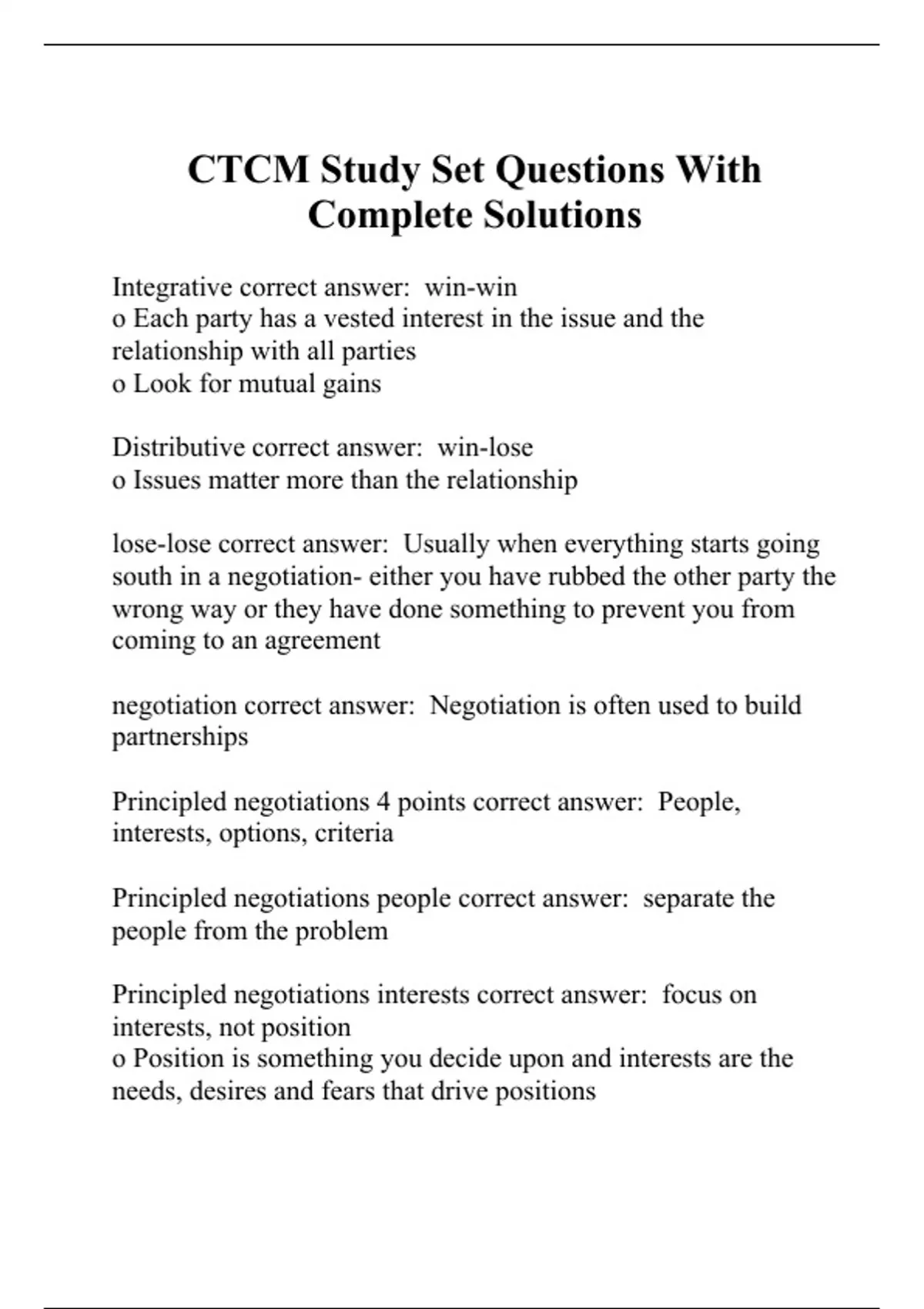 CTCM Study Set Questions With Complete Solutions

Integrative correct answer:  win-win
o Each party has a vested interest in the issue and the relationship with all parties
o Look for mutual gains

Distributive correct answer:  win-lose
o Issues matter more than the relationship

lose-lose correct answer:  Usually when everything starts going south in a negotiation- either you have rubbed the other party the wrong way or they have done something to prevent you from coming to an agreement

negotiation correct answer:  Negotiation is often used to build partnerships

Principled negotiations 4 points correct answer:  People, interests, options, criteria

Principled negotiations people correct answer:  separate the people from the problem

Principled negotiations interests correct answer:  focus on interests, not position
o Position is something you decide upon and interests are the needs, desires and fears that drive positions